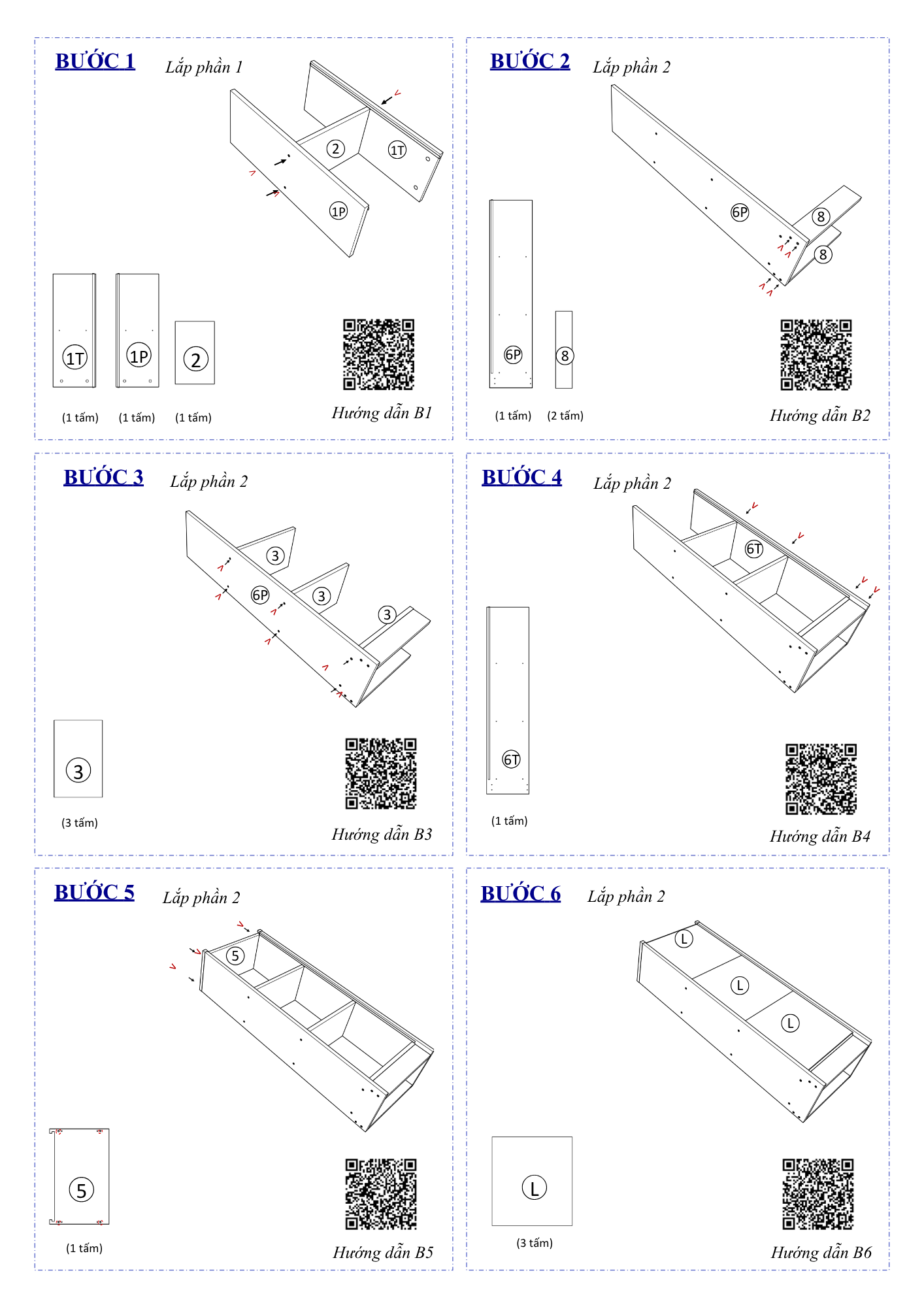 BƯỚC 1 Lắp phần 1

2
1T
1P

1T
1P
2

(1 tấm) (1 tấm) (1 tấm)

Hướng dẫn B1

BƯỚC 2 Lắp phần 2

6P
8
8

6P
8

(1 tấm) (2 tấm)

Hướng dẫn B2

BƯỚC 3 Lắp phần 2

3
6P
3
3

3

(3 tấm)

Hướng dẫn B3

BƯỚC 4 Lắp phần 2

6T

6T

(1 tấm)

Hướng dẫn B4

BƯỚC 5 Lắp phần 2

5

5

(1 tấm)

Hướng dẫn B5

BƯỚC 6 Lắp phần 2

L
L
L

L

(3 tấm)

Hướng dẫn B6